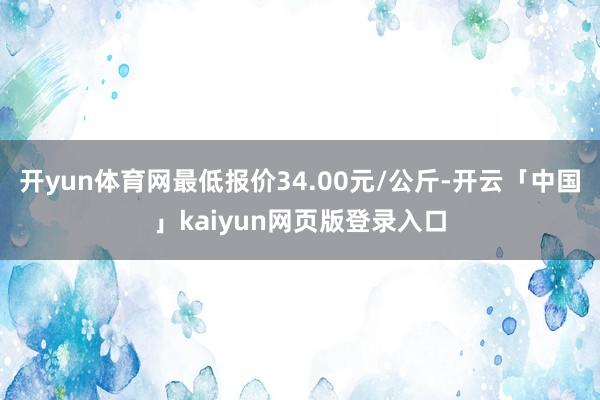 开yun体育网最低报价34.00元/公斤-开云「中国」kaiyun网页版登录入口